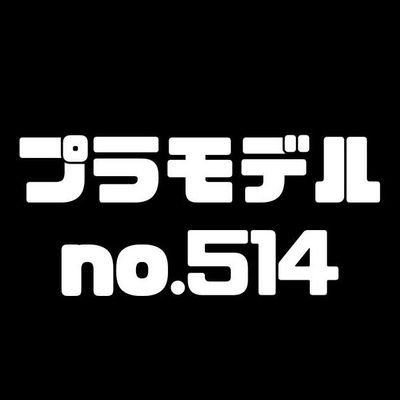 プラモデル
no.514